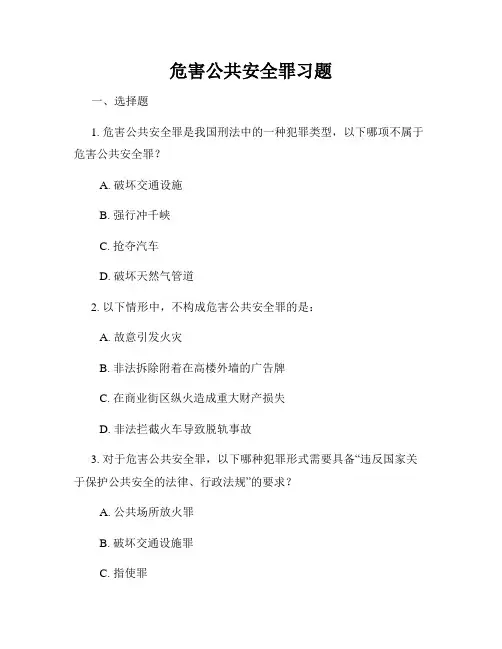 危害公共安全罪习题

一、选择题

1. 危害公共安全罪是我国刑法中的一种犯罪类型，以下哪项不属于危害公共安全罪？

A. 破坏交通设施

B. 强行冲千峡

C. 抢夺汽车

D. 破坏天然气管道

2. 以下情形中，不构成危害公共安全罪的是：

A. 故意引发火灾

B. 非法拆除附着在高楼外墙的广告牌

C. 在商业街区纵火造成重大财产损失

D. 非法拦截火车导致脱轨事故

3. 对于危害公共安全罪，以下哪种犯罪形式需要具备“违反国家关于保护公共安全的法律、行政法规”的要求？

A. 公共场所放火罪

B. 破坏交通设施罪

C. 指使罪